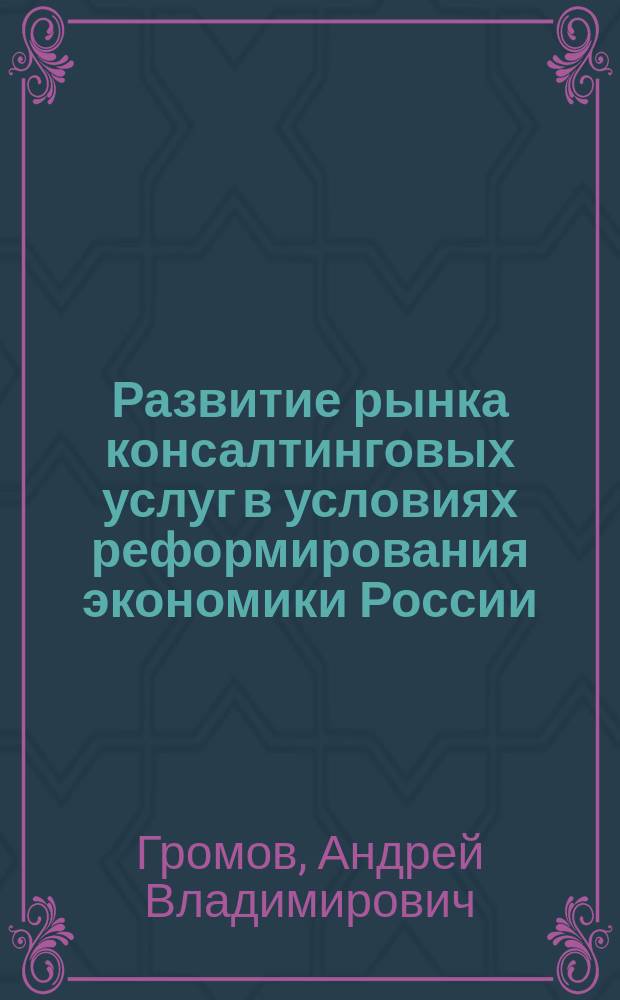 Развитие рынка консалтинговых услуг в условиях реформирования экономики России

Громов, Андрей Владимирович